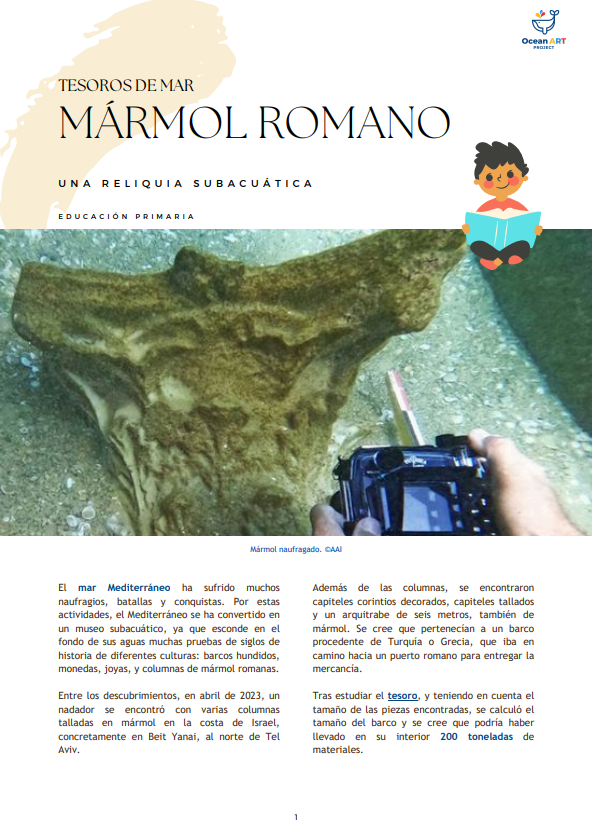 Ocean ART PROJECT

TESOROS DE MAR
MÁRMOL ROMANO

UNA RELIQUIA SUBACUÁTICA

EDUCACIÓN PRIMARIA

Mármol naufragado. ©AAI

El mar Mediterráneo ha sufrido muchos naufragios, batallas y conquistas. Por estas actividades, el Mediterráneo se ha convertido en un museo subacuático, ya que esconde en el fondo de sus aguas muchas pruebas de siglos de historia de diferentes culturas: barcos hundidos, monedas, joyas, y columnas de mármol romanas.

Entre los descubrimientos, en abril de 2023, un nadador se encontró con varias columnas talladas en mármol en la costa de Israel, concretamente en Beit Yanai, al norte de Tel Aviv.

Además de las columnas, se encontraron capiteles corintios decorados, capiteles tallados y un arquitrabe de seis metros, también de mármol. Se cree que pertenecían a un barco procedente de Turquía o Grecia, que iba en camino hacia un puerto romano para entregar la mercancía.

Tras estudiar el tesoro, y teniendo en cuenta el tamaño de las piezas encontradas, se calculó el tamaño del barco y se cree que podría haber llevado en su interior 200 toneladas de materiales.

1